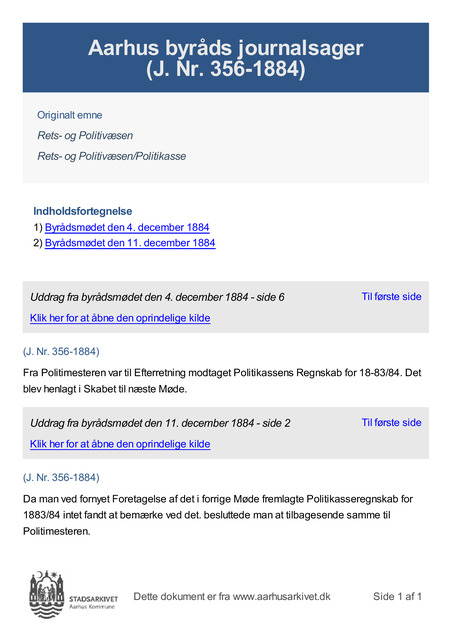 Aarhus byråds journalsager
(J. Nr. 356-1884)

Originalt emne

Rets- og Politivæsen

Rets- og Politivæsen/Politikasse

Indholdsfortegnelse

1) Byrådsmødet den 4. december 1884

2) Byrådsmødet den 11. december 1884

Uddrag fra byrådsmødet den 4. december 1884 - side 6

Til første side

Klik her for at åbne den oprindelige kilde

(J. Nr. 356-1884)

Fra Politimesteren var til Efterretning modtaget Politikassens Regnskab for 18-83/84. Det blev henlagt i Skabet til næste Møde.

Uddrag fra byrådsmødet den 11. december 1884 - side 2

Til første side

Klik her for at åbne den oprindelige kilde

(J. Nr. 356-1884)

Da man ved fornyet Foretagelse af det i forrige Møde fremlagte Politikasseregnskab for 1883/84 intet fandt at bemærke ved det. besluttede man at tilbagesende samme til Politimesteren.

STADSARKIVET
Aarhus Kommune

Dette dokument er fra www.aarhusarkivet.dk

Side 1 af 1